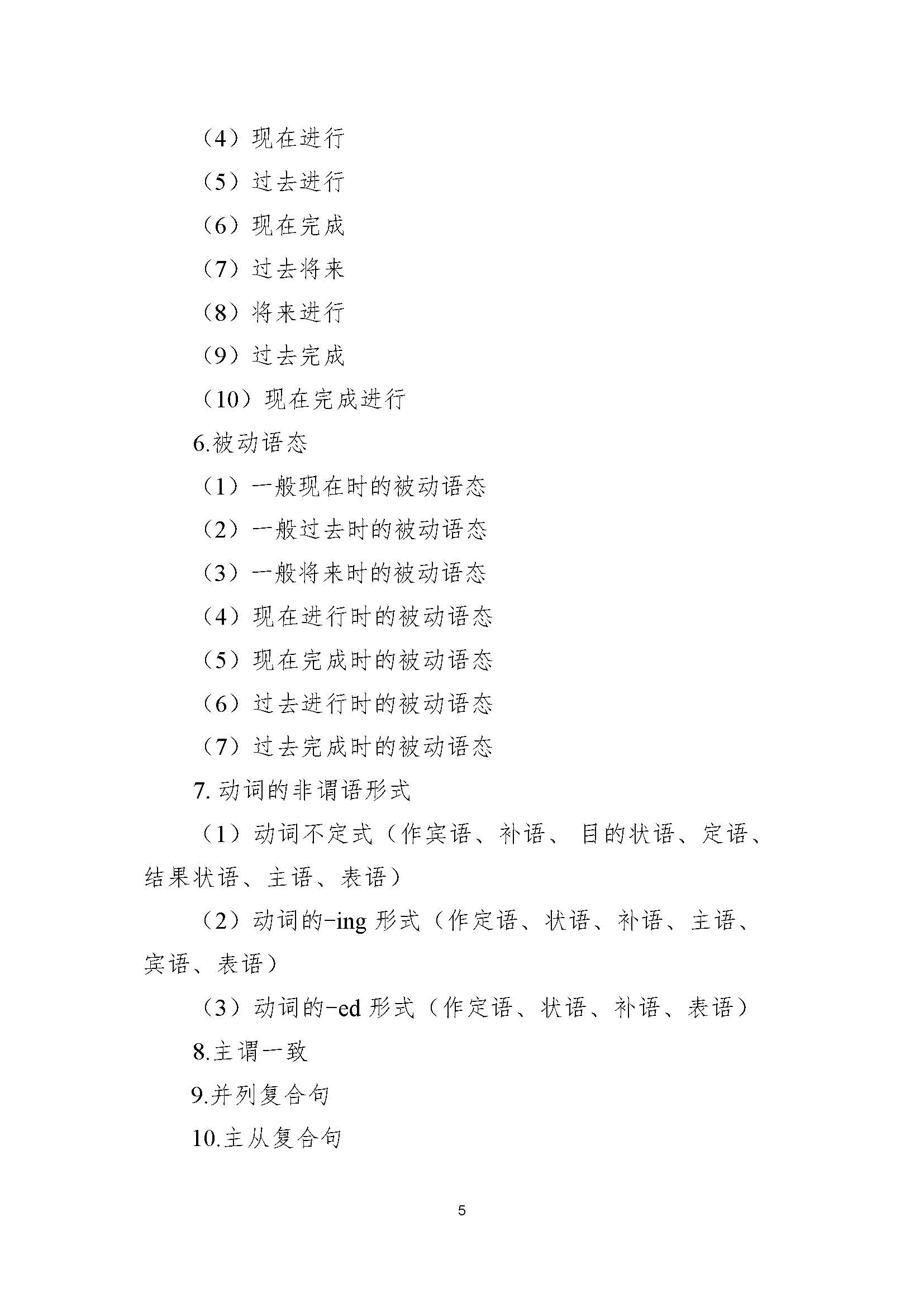 （4）现在进行

（5）过去进行

（6）现在完成

（7）过去将来

（8）将来进行

（9）过去完成

（10）现在完成进行

6.被动语态

（1）一般现在时的被动语态

（2）一般过去时的被动语态

（3）一般将来时的被动语态

（4）现在进行时的被动语态

（5）现在完成时的被动语态

（6）过去进行时的被动语态

（7）过去完成时的被动语态

7. 动词的非谓语形式

（1）动词不定式（作宾语、补语、 目的状语、定语、结果状语、主语、表语）

（2）动词的-ing 形式（作定语、状语、补语、主语、宾语、表语）

（3）动词的-ed 形式（作定语、状语、补语、表语）

8.主谓一致

9.并列复合句

10.主从复合句

5